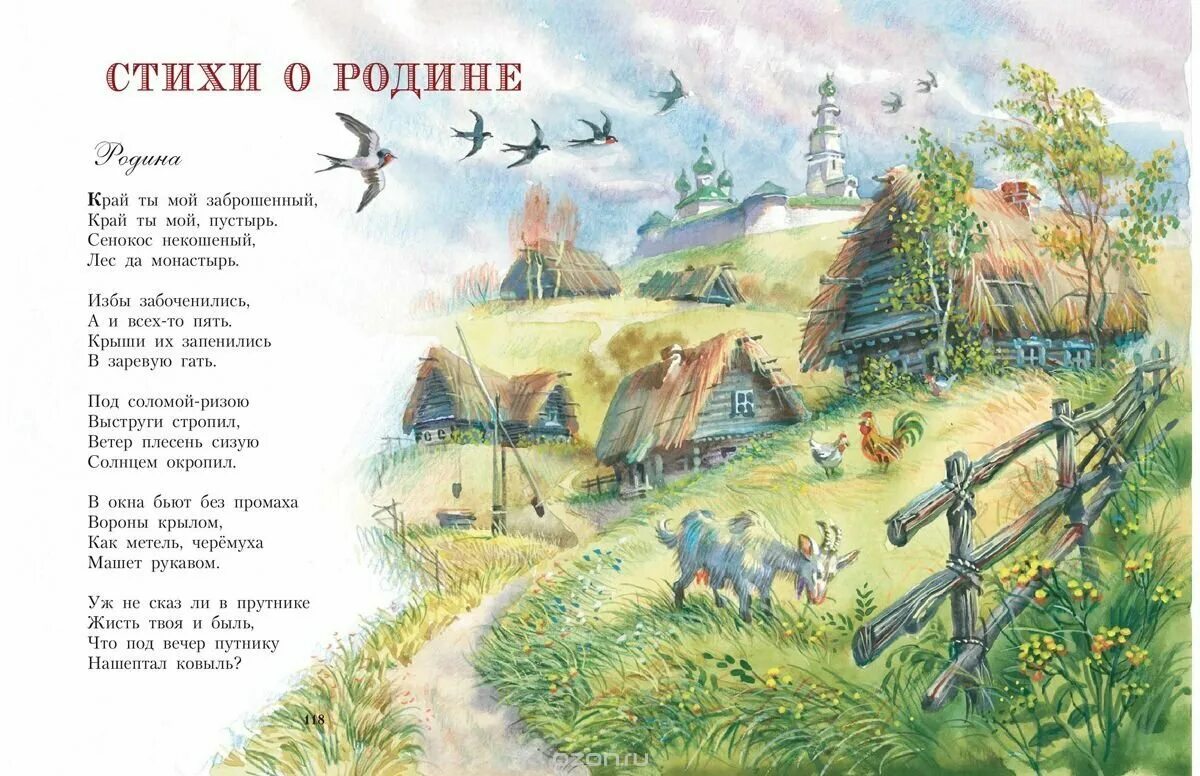 СТИХИ О РОДИНЕ

Родина

Край ты мой заброшенный,
Край ты мой, пустырь.
Сенокос некошеный,
Лес да монастырь.

Избы забоченились,
А и всех-то пять.
Крыши их запенились
В заревую гать.

Под соломой-ризою
Выструги стропил,
Ветер плесень сизую
Солнцем окропил.

В окна бьют без промаха
Вороны крылом,
Как метель, черёмуха
Машет рукавом.

Уж не сказ ли в прутнике
Жисть твоя и быль,
Что под вечер путнику
Нашептал ковыль?

118

ozon.ru